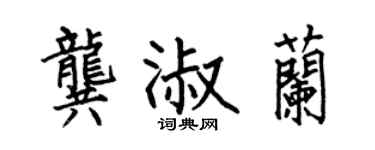 龔淑蘭
词典网